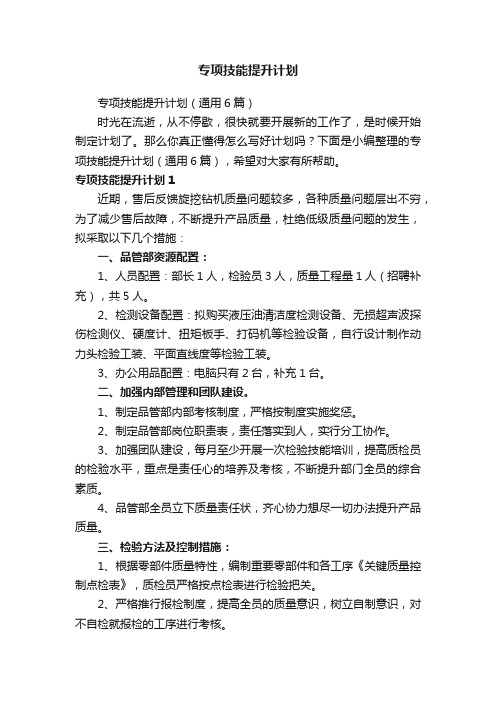 专项技能提升计划

专项技能提升计划（通用6篇）

时光在流逝，从不停歇，很快就要开展新的工作了，是时候开始制定计划了。那么你真正懂得怎么写好计划吗？下面是小编整理的专项技能提升计划（通用6篇），希望对大家有所帮助。

专项技能提升计划1

近期，售后反馈旋挖钻机质量问题较多，各种质量问题层出不穷，为了减少售后故障，不断提升产品质量，杜绝低级质量问题的发生，拟采取以下几个措施：

一、品管部资源配置：

1、人员配置：部长1人，检验员3人，质量工程量1人（招聘补充），共5人。

2、检测设备配置：拟购买液压油清洁度检测设备、无损超声波探伤检测仪、硬度计、扭矩板手、打码机等检验设备，自行设计制作动力头检验工装、平面直线度等检验工装。

3、办公用品配置：电脑只有2台，补充1台。

二、加强内部管理和团队建设。

1、制定品管部内部考核制度，严格按制度实施奖惩。

2、制定品管部岗位职责表，责任落实到人，实行分工协作。

3、加强团队建设，每月至少开展一次检验技能培训，提高质检员的检验水平，重点是责任心的培养及考核，不断提升部门全员的综合素质。

4、品管部全员立下质量责任状，齐心协力想尽一切办法提升产品质量。

三、检验方法及控制措施：

1、根据零部件质量特性，编制重要零部件和各工序《关键质量控制点检表》，质检员严格按点检表进行检验把关。

2、严格推行报检制度，提高全员的质量意识，树立自制意识，对不自检就报检的工序进行考核。